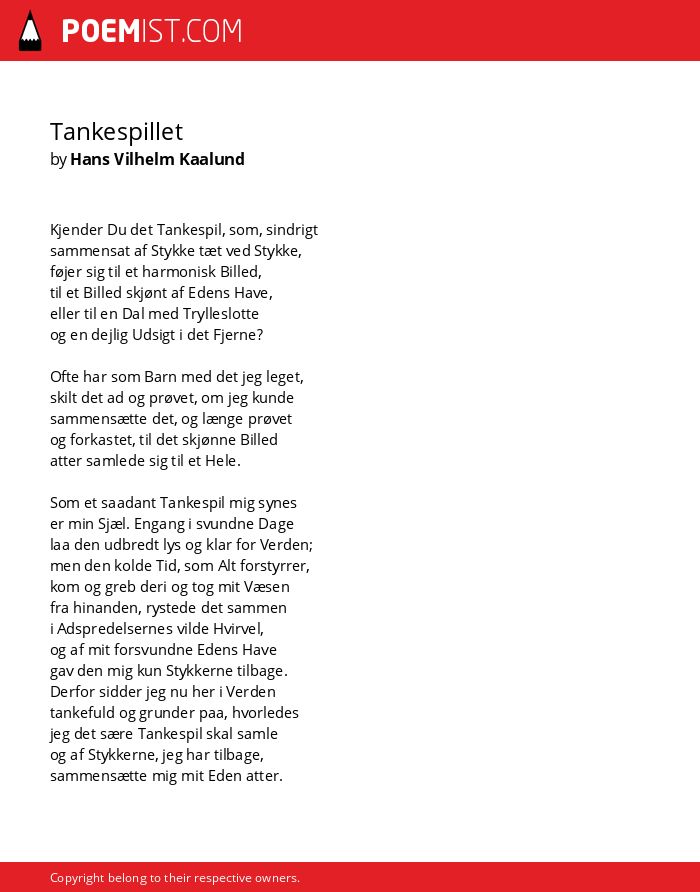 POEMIST.COM

Tankespillet
by Hans Vilhelm Kaalund

Kjender Du det Tankespil, som, sindrigt
sammensat af Stykke tæt ved Stykke,
føjer sig til et harmonisk Billed,
til et Billed skjønt af Edens Have,
eller til en Dal med Trylleslotte
og en dejlig Udsigt i det Fjerne?

Ofte har som Barn med det jeg leget,
skilt det ad og prøvet, om jeg kunde
sammensætte det, og længe prøvet
og forkastet, til det skjønne Billed
atter samlede sig til et Hele.

Som et saadant Tankespil mig synes
er min Sjæl. Engang i svundne Dage
laa den udbredt lys og klar for Verden;
men den kolde Tid, som Alt forstyrrer,
kom og greb deri og tog mit Væsen
fra hinanden, rystede det sammen
i Adspredelsernes vilde Hvirvel,
og af mit forsvundne Edens Have
gav den mig kun Stykkerne tilbage.
Derfor sidder jeg nu her i Verden
tankefuld og grunder paa, hvorledes
jeg det sære Tankespil skal samle
og af Stykkerne, jeg har tilbage,
sammensætte mig mit Eden atter.

Copyright belong to their respective owners.